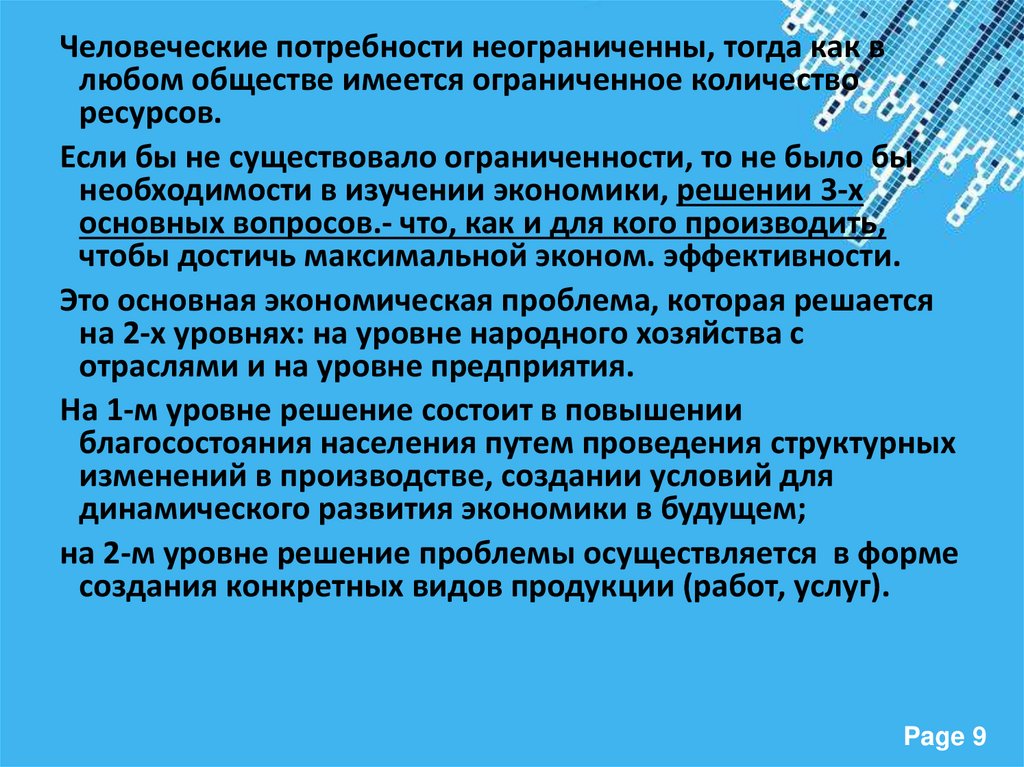 Человеческие потребности неограниченны, тогда как в любом обществе имеется ограниченное количество ресурсов.

Если бы не существовало ограниченности, то не было бы необходимости в изучении экономики, решении 3-х основных вопросов.- что, как и для кого производить, чтобы достичь максимальной эконом. эффективности.

Это основная экономическая проблема, которая решается на 2-х уровнях: на уровне народного хозяйства с отраслями и на уровне предприятия.

На 1-м уровне решение состоит в повышении благосостояния населения путем проведения структурных изменений в производстве, создании условий для динамического развития экономики в будущем;

на 2-м уровне решение проблемы осуществляется в форме создания конкретных видов продукции (работ, услуг).

Page 9